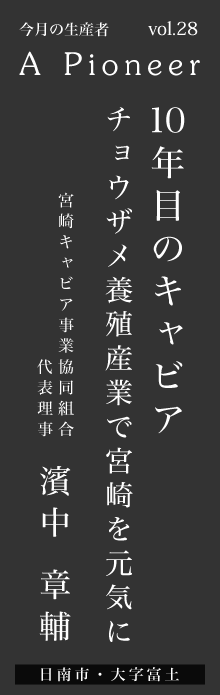 今月の生産者 vol.28

A Pioneer

10年目のキャビア

チョウザメ養殖産業で宮崎を元気に

宮崎キャビア事業協同組合
代表理事

濱中 章輔

日南市・大字富土